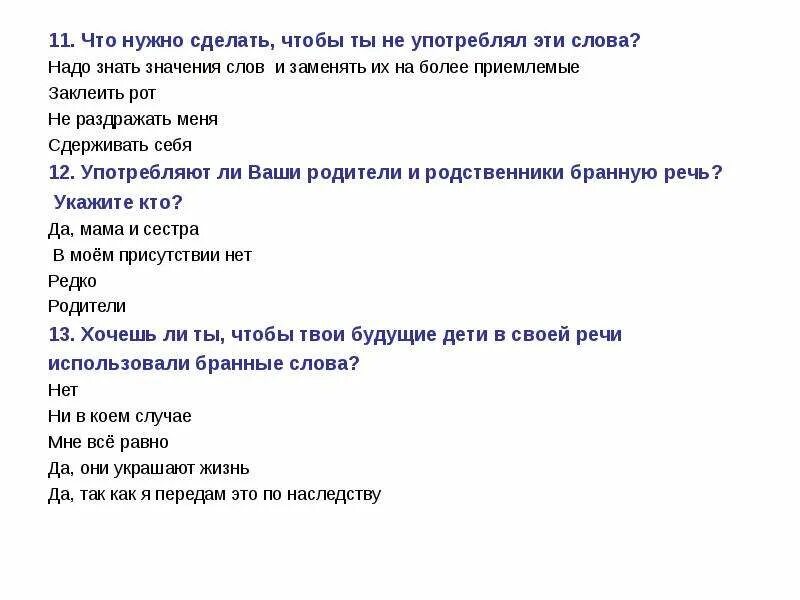 11. Что нужно сделать, чтобы ты не употреблял эти слова?
Надо знать значения слов и заменять их на более приемлемые
Заклеить рот
Не раздражать меня
Сдерживать себя
12. Употребляют ли Ваши родители и родственники бранную речь? Укажите кто?
Да, мама и сестра
В моём присутствии нет
Редко
Родители
13. Хочешь ли ты, чтобы твои будущие дети в своей речи использовали бранные слова?
Нет
Ни в коем случае
Мне всё равно
Да, они украшают жизнь
Да, так как я передам это по наследству